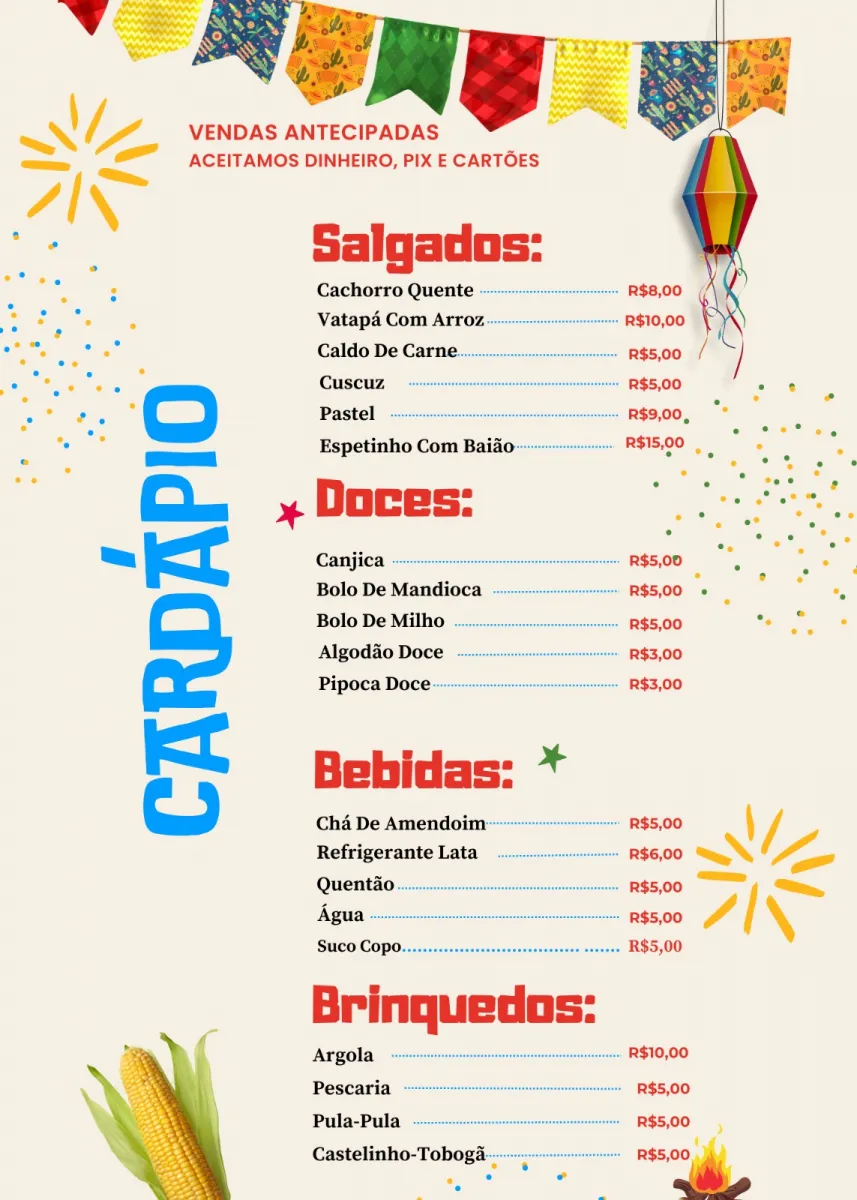 VENDAS ANTECIPADAS
ACEITAMOS DINHEIRO, PIX E CARTÕES

CARDÁPIO

Salgados:
Cachorro Quente R$8,00
Vatapá Com Arroz R$10,00
Caldo De Carne R$5,00
Cuscuz R$5,00
Pastel R$9,00
Espetinho Com Baião R$15,00

Doces:
Canjica R$5,00
Bolo De Mandioca R$5,00
Bolo De Milho R$5,00
Algodão Doce R$3,00
Pipoca Doce R$3,00

Bebidas:
Chá De Amendoim R$5,00
Refrigerante Lata R$6,00
Quentão R$5,00
Água R$5,00
Suco Copo R$5,00

Brinquedos:
Argola R$10,00
Pescaria R$5,00
Pula-Pula R$5,00
Castelinho-Tobogã R$5,00